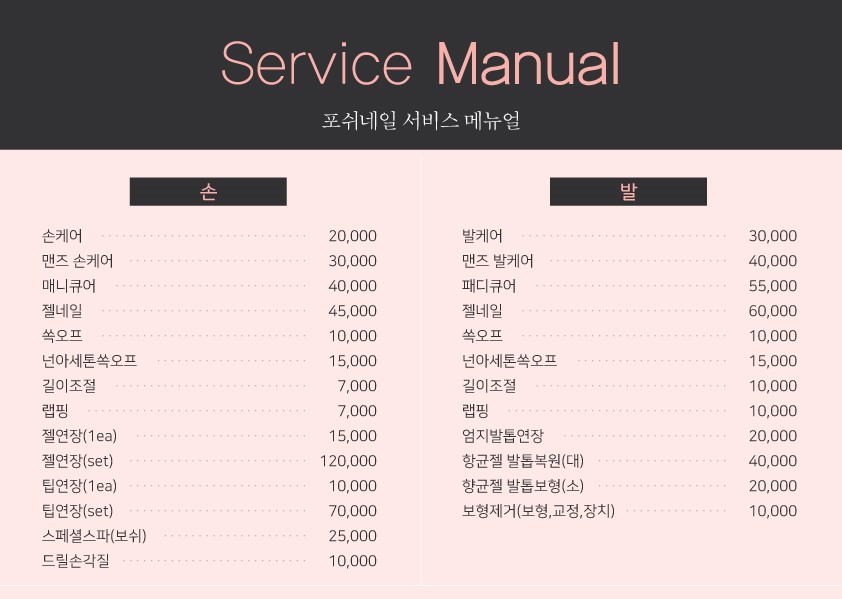 Service Manual

포쉬네일 서비스 메뉴얼

손

| | |
|---|---|
| 손케어 | 20,000 |
| 맨즈 손케어 | 30,000 |
| 매니큐어 | 40,000 |
| 젤네일 | 45,000 |
| 쏙오프 | 10,000 |
| 넌아세톤쏙오프 | 15,000 |
| 길이조절 | 7,000 |
| 랩핑 | 7,000 |
| 젤연장(1ea) | 15,000 |
| 젤연장(set) | 120,000 |
| 팁연장(1ea) | 10,000 |
| 팁연장(set) | 70,000 |
| 스페셜스파(보쉬) | 25,000 |
| 드릴손각질 | 10,000 |

발

| | |
|---|---|
| 발케어 | 30,000 |
| 맨즈 발케어 | 40,000 |
| 패디큐어 | 55,000 |
| 젤네일 | 60,000 |
| 쏙오프 | 10,000 |
| 넌아세톤쏙오프 | 15,000 |
| 길이조절 | 10,000 |
| 랩핑 | 10,000 |
| 엄지발톱연장 | 20,000 |
| 항균젤 발톱복원(대) | 40,000 |
| 향균젤 발톱보형(소) | 20,000 |
| 보형제거(보형,교정,장치) | 10,000 |